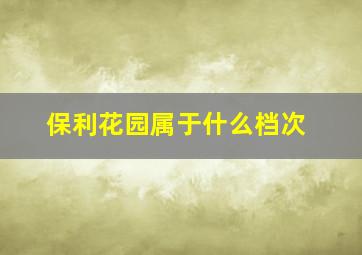 保利花园属于什么档次